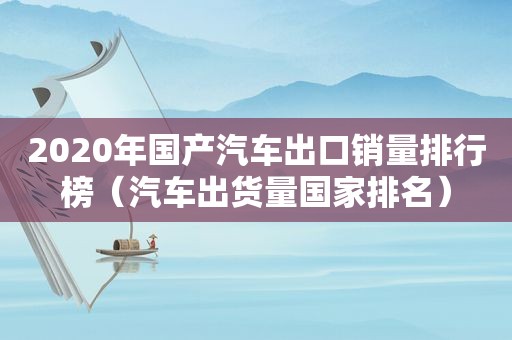 2020年国产汽车出口销量排行榜（汽车出货量国家排名）